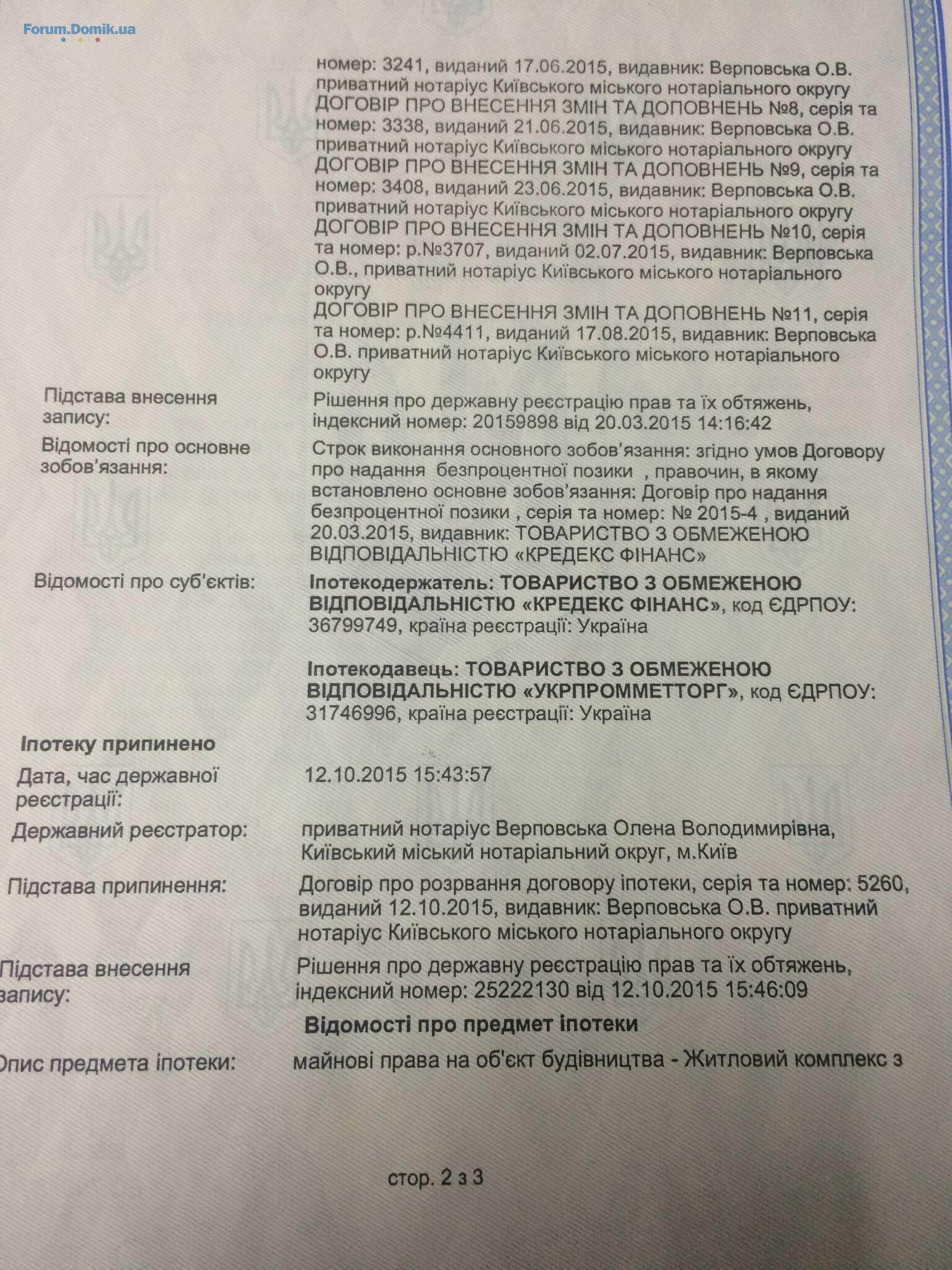 Forum.Domik.ua

номер: 3241, виданий 17.06.2015, видавник: Верповська О.В. приватний нотаріус Київського міського нотаріального округу
ДОГОВІР ПРО ВНЕСЕННЯ ЗМІН ТА ДОПОВНЕНЬ №8, серія та номер: 3338, виданий 21.06.2015, видавник: Верповська О.В. приватний нотаріус Київського міського нотаріального округу
ДОГОВІР ПРО ВНЕСЕННЯ ЗМІН ТА ДОПОВНЕНЬ №9, серія та номер: 3408, виданий 23.06.2015, видавник: Верповська О.В. приватний нотаріус Київського міського нотаріального округу
ДОГОВІР ПРО ВНЕСЕННЯ ЗМІН ТА ДОПОВНЕНЬ №10, серія та номер: р.№3707, виданий 02.07.2015, видавник: Верповська О.В., приватний нотаріус Київського міського нотаріального округу
ДОГОВІР ПРО ВНЕСЕННЯ ЗМІН ТА ДОПОВНЕНЬ №11, серія та номер: р.№4411, виданий 17.08.2015, видавник: Верповська О.В. приватний нотаріус Київського міського нотаріального округу

Підстава внесення запису:
Рішення про державну реєстрацію прав та їх обтяжень, індексний номер: 20159898 від 20.03.2015 14:16:42

Відомості про основне зобов'язання:
Строк виконання основного зобов'язання: згідно умов Договору про надання безпроцентної позики , правочин, в якому встановлено основне зобов'язання: Договір про надання безпроцентної позики , серія та номер: № 2015-4 , виданий 20.03.2015, видавник: ТОВАРИСТВО З ОБМЕЖЕНОЮ ВІДПОВІДАЛЬНІСТЮ «КРЕДЕКС ФІНАНС»

Відомості про суб'єктів:
Іпотекодержатель: ТОВАРИСТВО З ОБМЕЖЕНОЮ ВІДПОВІДАЛЬНІСТЮ «КРЕДЕКС ФІНАНС», код ЄДРПОУ: 36799749, країна реєстрації: Україна

Іпотекодавець: ТОВАРИСТВО З ОБМЕЖЕНОЮ ВІДПОВІДАЛЬНІСТЮ «УКРПРОММЕТТОРГ», код ЄДРПОУ: 31746996, країна реєстрації: Україна

Іпотеку припинено

Дата, час державної реєстрації:
12.10.2015 15:43:57

Державний реєстратор:
приватний нотаріус Верповська Олена Володимирівна, Київський міський нотаріальний округ, м.Київ

Підстава припинення:
Договір про розрвання договору іпотеки, серія та номер: 5260, виданий 12.10.2015, видавник: Верповська О.В. приватний нотаріус Київського міського нотаріального округу

Підстава внесення запису:
Рішення про державну реєстрацію прав та їх обтяжень, індексний номер: 25222130 від 12.10.2015 15:46:09

Відомості про предмет іпотеки

Опис предмета іпотеки:
майнові права на об'єкт будівництва - Житловий комплекс з

стор. 2 з 3